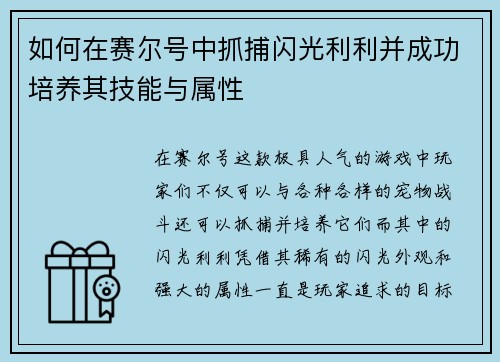 如何在赛尔号中抓捕闪光利利并成功培养其技能与属性

在赛尔号这款极具人气的游戏中玩家们不仅可以与各种各样的宠物战斗还可以抓捕并培养它们而其中的闪光利利凭借其稀有的闪光外观和强大的属性一直是玩家追求的目标